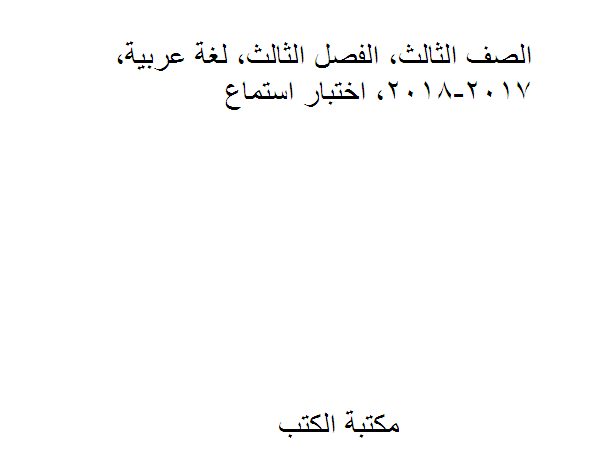 الصف الثالث، الفصل الثالث، لغة عربية، ٢٠١٧-٢٠١٨، اختبار استماع

مكتبة الكتب